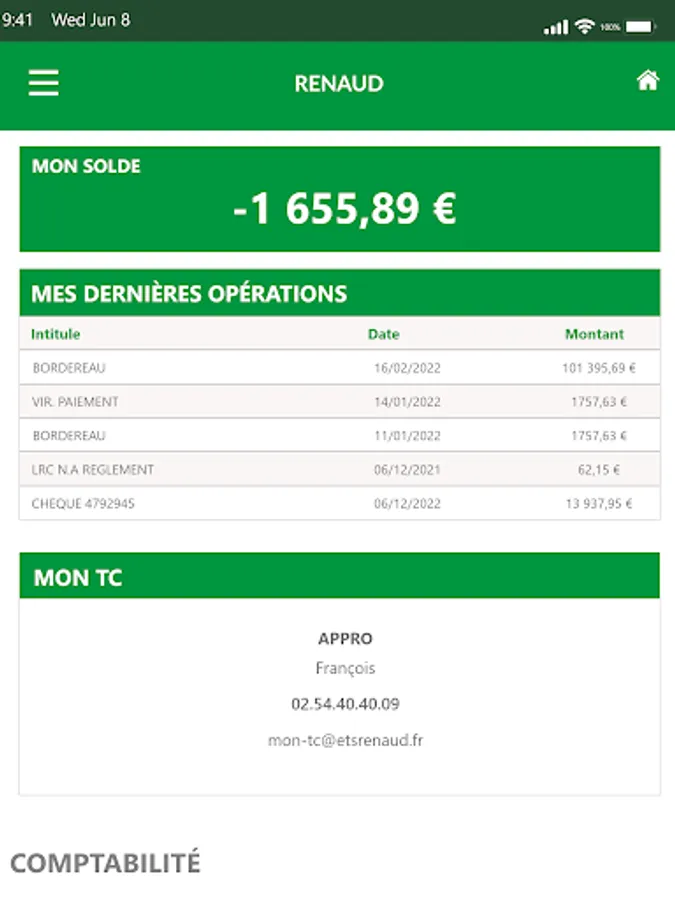 9:41 Wed Jun 8

100%

RENAUD

MON SOLDE

-1 655,89 €

MES DERNIÈRES OPÉRATIONS

| Intitule | Date | Montant |
|---|---|---|
| BORDEREAU | 16/02/2022 | 101 395,69 € |
| VIR. PAIEMENT | 14/01/2022 | 1757,63 € |
| BORDEREAU | 11/01/2022 | 1757,63 € |
| LRC N.A REGLEMENT | 06/12/2021 | 62,15 € |
| CHEQUE 4792945 | 06/12/2022 | 13 937,95 € |

MON TC

APPRO

François

02.54.40.40.09

mon-tc@etsrenaud.fr

COMPTABILITÉ